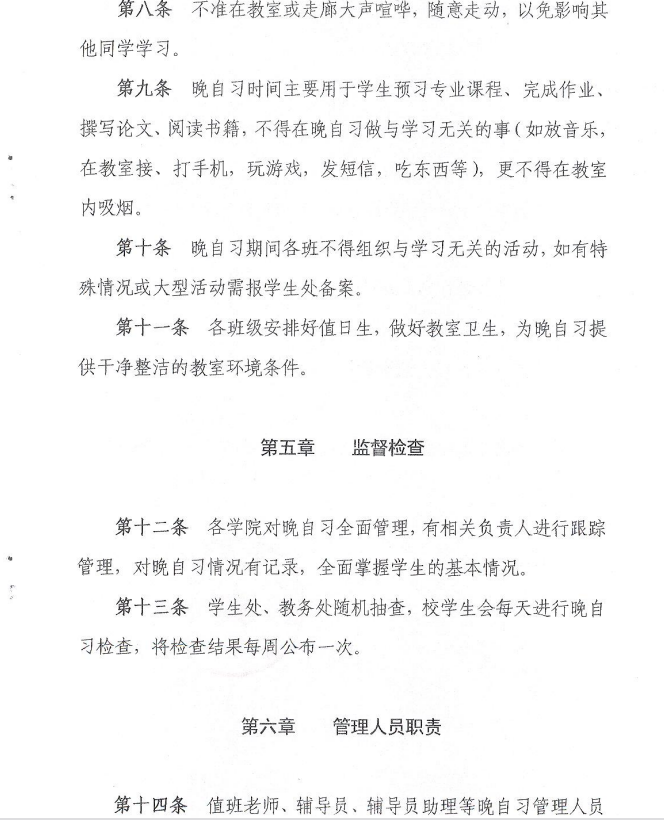 第八条　不准在教室或走廊大声喧哗，随意走动，以免影响其他同学学习。

第九条　晚自习时间主要用于学生预习专业课程、完成作业、撰写论文、阅读书籍，不得在晚自习做与学习无关的事（如放音乐，在教室接、打手机，玩游戏，发短信，吃东西等），更不得在教室内吸烟。

第十条　晚自习期间各班不得组织与学习无关的活动，如有特殊情况或大型活动需报学生处备案。

第十一条　各班级安排好值日生，做好教室卫生，为晚自习提供干净整洁的教室环境条件。

第五章　　监督检查

第十二条　各学院对晚自习全面管理，有相关负责人进行跟踪管理，对晚自习情况有记录，全面掌握学生的基本情况。

第十三条　学生处、教务处随机抽查，校学生会每天进行晚自习检查，将检查结果每周公布一次。

第六章　　管理人员职责

第十四条　值班老师、辅导员、辅导员助理等晚自习管理人员